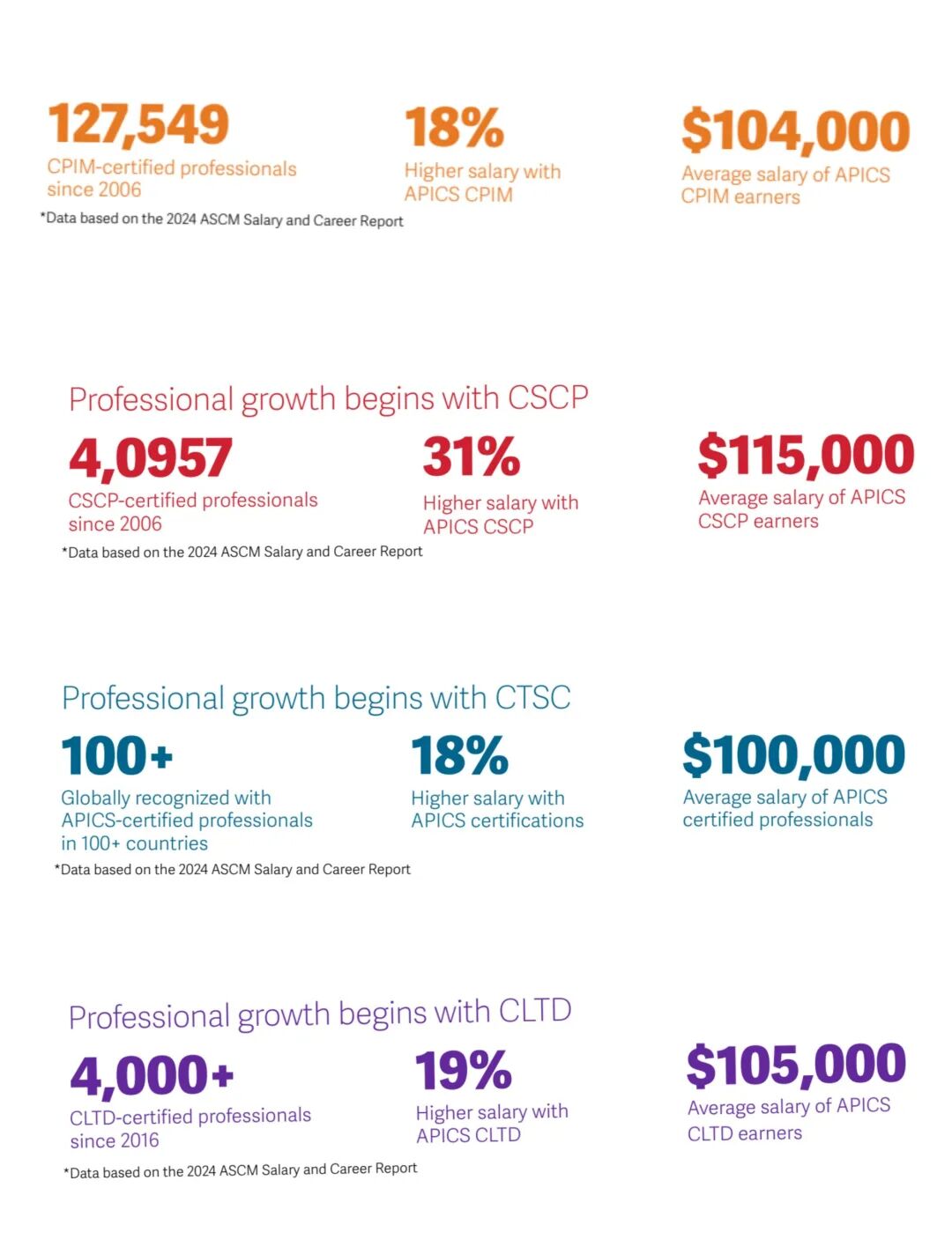 127,549
CPIM-certified professionals since 2006

18%
Higher salary with APICS CPIM

$104,000
Average salary of APICS CPIM earners

*Data based on the 2024 ASCM Salary and Career Report

Professional growth begins with CSCP

4,0957
CSCP-certified professionals since 2006

31%
Higher salary with APICS CSCP

$115,000
Average salary of APICS CSCP earners

*Data based on the 2024 ASCM Salary and Career Report

Professional growth begins with CTSC

100+
Globally recognized with APICS-certified professionals in 100+ countries

18%
Higher salary with APICS certifications

$100,000
Average salary of APICS certified professionals

*Data based on the 2024 ASCM Salary and Career Report

Professional growth begins with CLTD

4,000+
CLTD-certified professionals since 2016

19%
Higher salary with APICS CLTD

$105,000
Average salary of APICS CLTD earners

*Data based on the 2024 ASCM Salary and Career Report